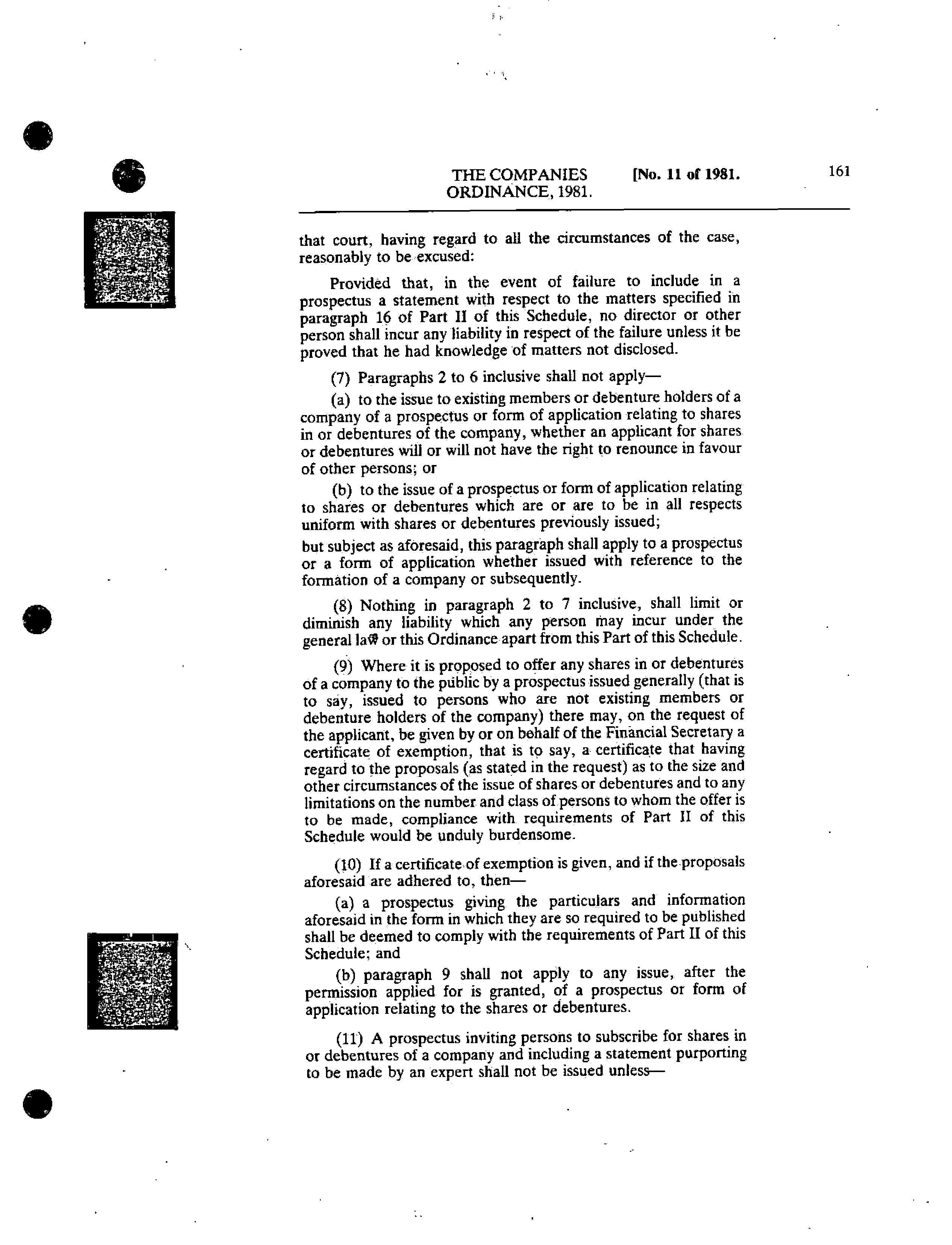 THE COMPANIES ORDINANCE, 1981. [No. 11 of 1981. 161

that court, having regard to all the circumstances of the case, reasonably to be excused:

Provided that, in the event of failure to include in a prospectus a statement with respect to the matters specified in paragraph 16 of Part II of this Schedule, no director or other person shall incur any liability in respect of the failure unless it be proved that he had knowledge of matters not disclosed.

(7) Paragraphs 2 to 6 inclusive shall not apply—

(a) to the issue to existing members or debenture holders of a company of a prospectus or form of application relating to shares in or debentures of the company, whether an applicant for shares or debentures will or will not have the right to renounce in favour of other persons; or

(b) to the issue of a prospectus or form of application relating to shares or debentures which are or are to be in all respects uniform with shares or debentures previously issued;

but subject as aforesaid, this paragraph shall apply to a prospectus or a form of application whether issued with reference to the formation of a company or subsequently.

(8) Nothing in paragraph 2 to 7 inclusive, shall limit or diminish any liability which any person may incur under the general law or this Ordinance apart from this Part of this Schedule.

(9) Where it is proposed to offer any shares in or debentures of a company to the public by a prospectus issued generally (that is to say, issued to persons who are not existing members or debenture holders of the company) there may, on the request of the applicant, be given by or on behalf of the Financial Secretary a certificate of exemption, that is to say, a certificate that having regard to the proposals (as stated in the request) as to the size and other circumstances of the issue of shares or debentures and to any limitations on the number and class of persons to whom the offer is to be made, compliance with requirements of Part II of this Schedule would be unduly burdensome.

(10) If a certificate of exemption is given, and if the proposals aforesaid are adhered to, then—

(a) a prospectus giving the particulars and information aforesaid in the form in which they are so required to be published shall be deemed to comply with the requirements of Part II of this Schedule; and

(b) paragraph 9 shall not apply to any issue, after the permission applied for is granted, of a prospectus or form of application relating to the shares or debentures.

(11) A prospectus inviting persons to subscribe for shares in or debentures of a company and including a statement purporting to be made by an expert shall not be issued unless—